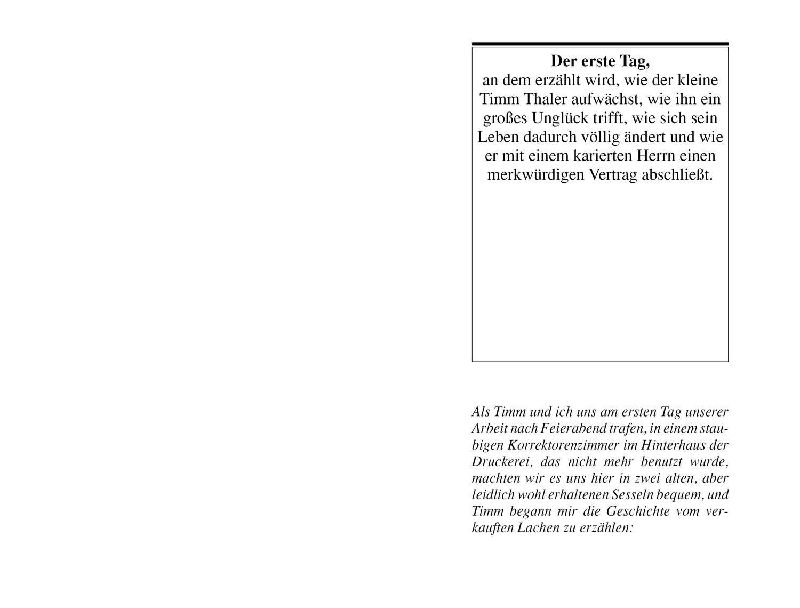 Der erste Tag,
an dem erzählt wird, wie der kleine Timm Thaler aufwächst, wie ihn ein großes Unglück trifft, wie sich sein Leben dadurch völlig ändert und wie er mit einem karierten Herrn einen merkwürdigen Vertrag abschließt.

Als Timm und ich uns am ersten Tag unserer Arbeit nach Feierabend trafen, in einem staubigen Korrektorenzimmer im Hinterhaus der Druckerei, das nicht mehr benutzt wurde, machten wir es uns hier in zwei alten, aber leidlich wohl erhaltenen Sesseln bequem, und Timm begann mir die Geschichte vom verkauften Lachen zu erzählen: